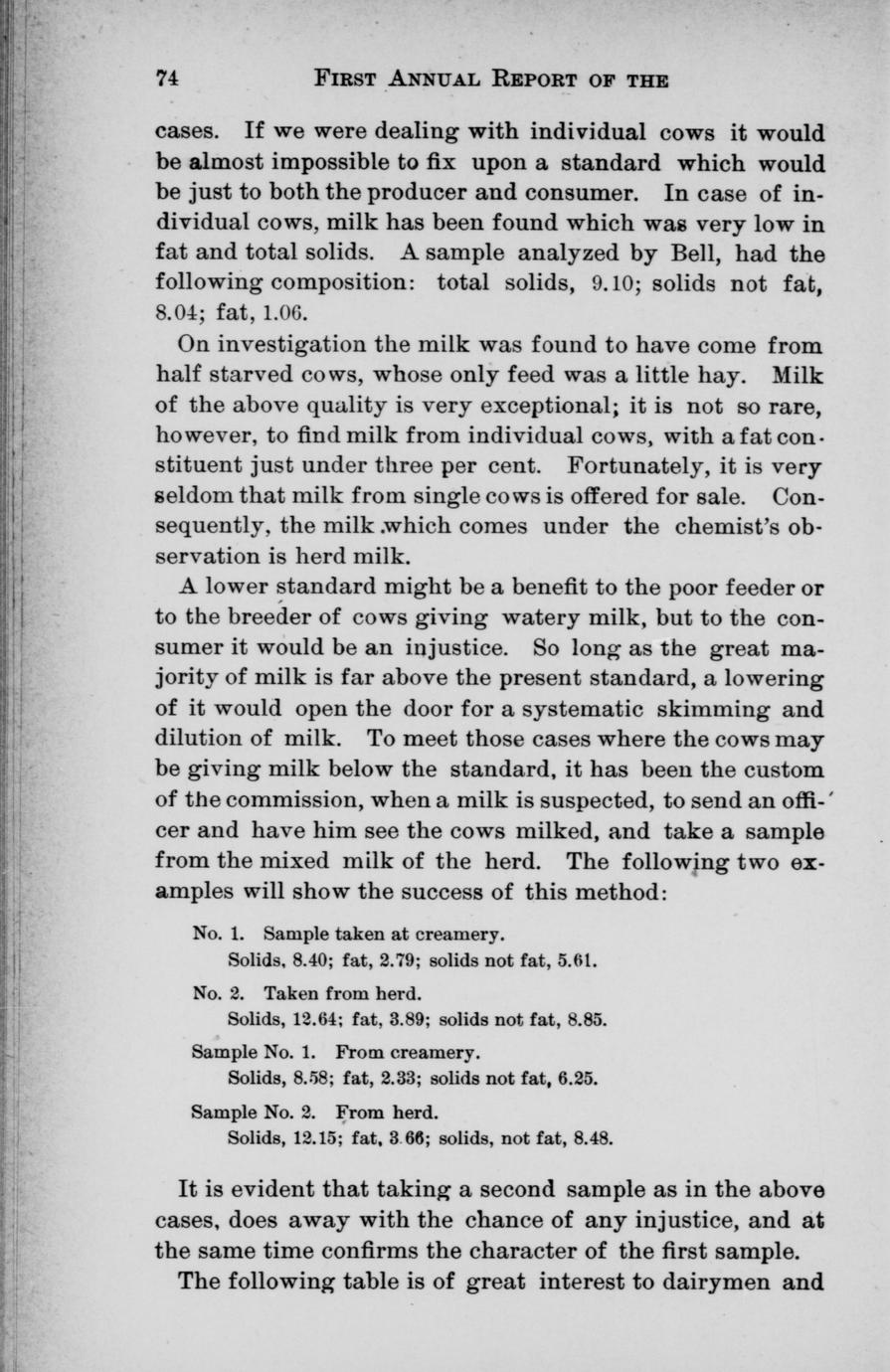 74 FIRST ANNUAL REPORT OF THE

cases. If we were dealing with individual cows it would be almost impossible to fix upon a standard which would be just to both the producer and consumer. In case of individual cows, milk has been found which was very low in fat and total solids. A sample analyzed by Bell, had the following composition: total solids, 9.10; solids not fat, 8.04; fat, 1.06.

On investigation the milk was found to have come from half starved cows, whose only feed was a little hay. Milk of the above quality is very exceptional; it is not so rare, however, to find milk from individual cows, with a fat constituent just under three per cent. Fortunately, it is very seldom that milk from single cows is offered for sale. Consequently, the milk .which comes under the chemist's observation is herd milk.

A lower standard might be a benefit to the poor feeder or to the breeder of cows giving watery milk, but to the consumer it would be an injustice. So long as the great majority of milk is far above the present standard, a lowering of it would open the door for a systematic skimming and dilution of milk. To meet those cases where the cows may be giving milk below the standard, it has been the custom of the commission, when a milk is suspected, to send an officer and have him see the cows milked, and take a sample from the mixed milk of the herd. The following two examples will show the success of this method:

No. 1. Sample taken at creamery.
Solids, 8.40; fat, 2.79; solids not fat, 5.61.

No. 2. Taken from herd.
Solids, 12.64; fat, 3.89; solids not fat, 8.85.

Sample No. 1. From creamery.
Solids, 8.58; fat, 2.33; solids not fat, 6.25.

Sample No. 2. From herd.
Solids, 12.15; fat, 3.66; solids, not fat, 8.48.

It is evident that taking a second sample as in the above cases, does away with the chance of any injustice, and at the same time confirms the character of the first sample.

The following table is of great interest to dairymen and